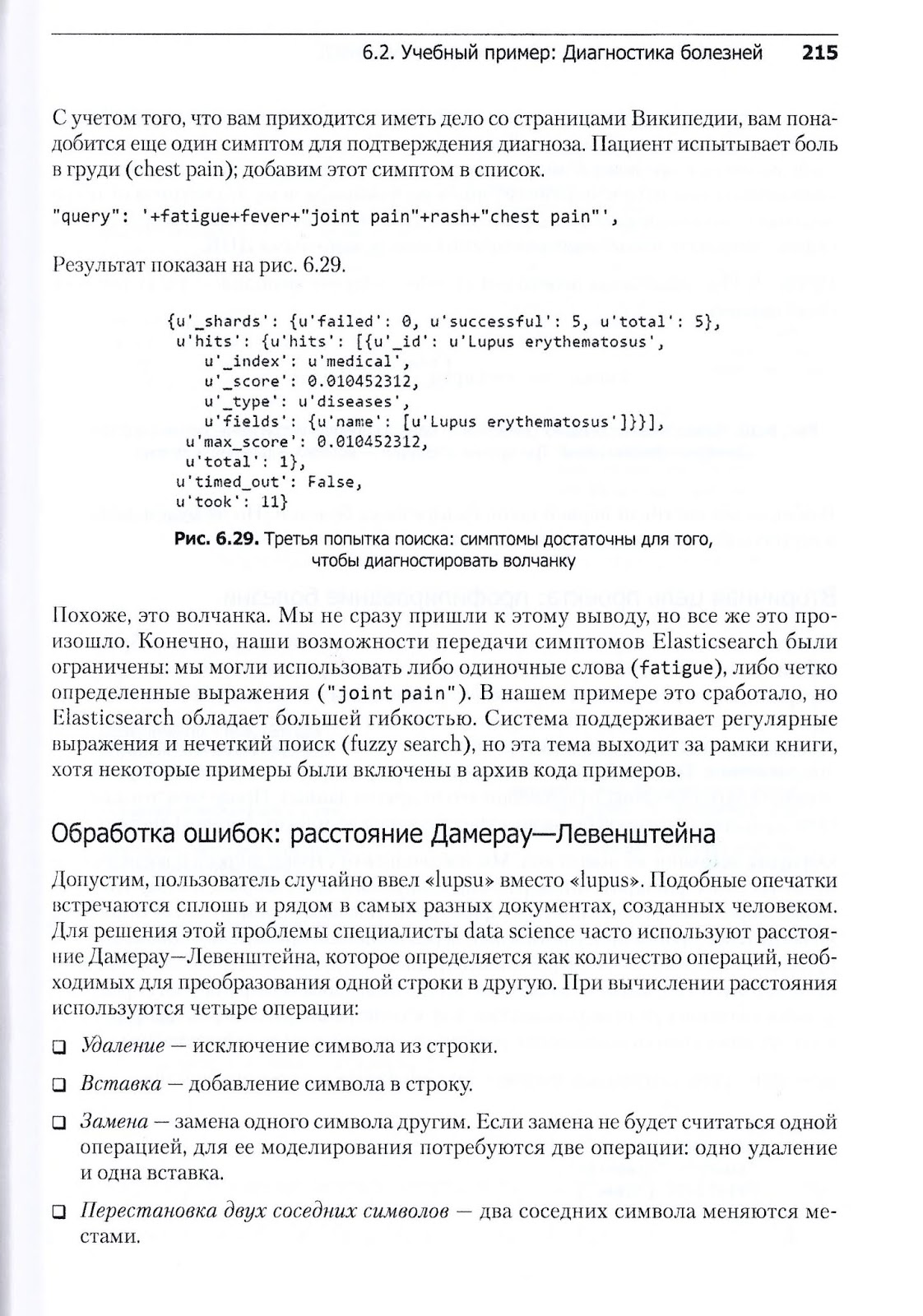 6.2. Учебный пример: Диагностика болезней 215

С учетом того, что вам приходится иметь дело со страницами Википедии, вам понадобится еще один симптом для подтверждения диагноза. Пациент испытывает боль в груди (chest pain); добавим этот симптом в список.

"query": '+fatigue+fever+"joint pain"+rash+"chest pain"',

Результат показан на рис. 6.29.

{u'_shards': {u'failed': 0, u'successful': 5, u'total': 5},
 u'hits': {u'hits': [{u'_id': u'Lupus erythematosus',
    u'_index': u'medical',
    u'_score': 0.010452312,
    u'_type': u'diseases',
    u'fields': {u'name': [u'Lupus erythematosus']}}],
  u'max_score': 0.010452312,
  u'total': 1},
 u'timed_out': False,
 u'took': 11}

Рис. 6.29. Третья попытка поиска: симптомы достаточны для того, чтобы диагностировать волчанку

Похоже, это волчанка. Мы не сразу пришли к этому выводу, но все же это произошло. Конечно, наши возможности передачи симптомов Elasticsearch были ограничены: мы могли использовать либо одиночные слова (fatigue), либо четко определенные выражения ("joint pain"). В нашем примере это сработало, но Elasticsearch обладает большей гибкостью. Система поддерживает регулярные выражения и нечеткий поиск (fuzzy search), но эта тема выходит за рамки книги, хотя некоторые примеры были включены в архив кода примеров.

Обработка ошибок: расстояние Дамерау—Левенштейна

Допустим, пользователь случайно ввел «lupsu» вместо «lupus». Подобные опечатки встречаются сплошь и рядом в самых разных документах, созданных человеком. Для решения этой проблемы специалисты data science часто используют расстояние Дамерау—Левенштейна, которое определяется как количество операций, необходимых для преобразования одной строки в другую. При вычислении расстояния используются четыре операции:

❑ Удаление — исключение символа из строки.

❑ Вставка — добавление символа в строку.

❑ Замена — замена одного символа другим. Если замена не будет считаться одной операцией, для ее моделирования потребуются две операции: одно удаление и одна вставка.

❑ Перестановка двух соседних символов — два соседних символа меняются местами.